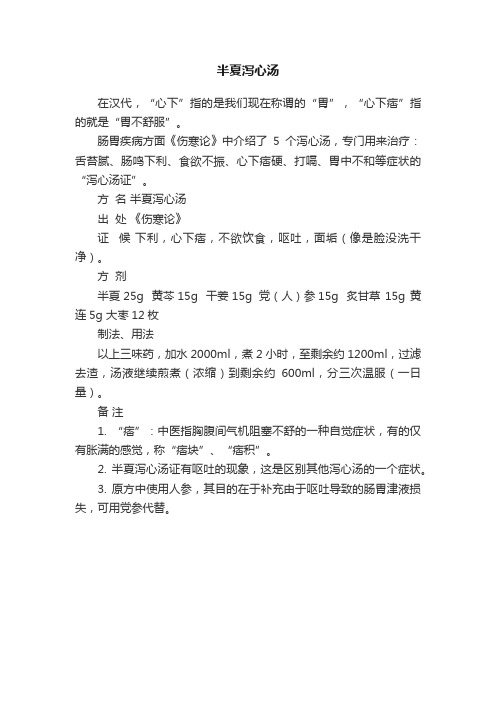 半夏泻心汤

在汉代，“心下”指的是我们现在称谓的“胃”，“心下痞”指的就是“胃不舒服”。

肠胃疾病方面《伤寒论》中介绍了 5 个泻心汤，专门用来治疗：舌苔腻、肠鸣下利、食欲不振、心下痞硬、打嗝、胃中不和等症状的“泻心汤证”。

方 名 半夏泻心汤

出 处 《伤寒论》

证 候 下利，心下痞，不欲饮食，呕吐，面垢（像是脸没洗干净）。

方 剂

半夏 25g 黄芩 15g 干姜 15g 党（人）参 15g 炙甘草 15g 黄连 5g 大枣 12 枚

制法、用法

以上三味药，加水 2000ml，煮 2 小时，至剩余约 1200ml，过滤去渣，汤液继续煎煮（浓缩）到剩余约 600ml，分三次温服（一日量）。

备 注

1. “痞”：中医指胸腹间气机阻塞不舒的一种自觉症状，有的仅有胀满的感觉，称“痞块”、“痞积”。

2. 半夏泻心汤证有呕吐的现象，这是区别其他泻心汤的一个症状。

3. 原方中使用人参，其目的在于补充由于呕吐导致的肠胃津液损失，可用党参代替。